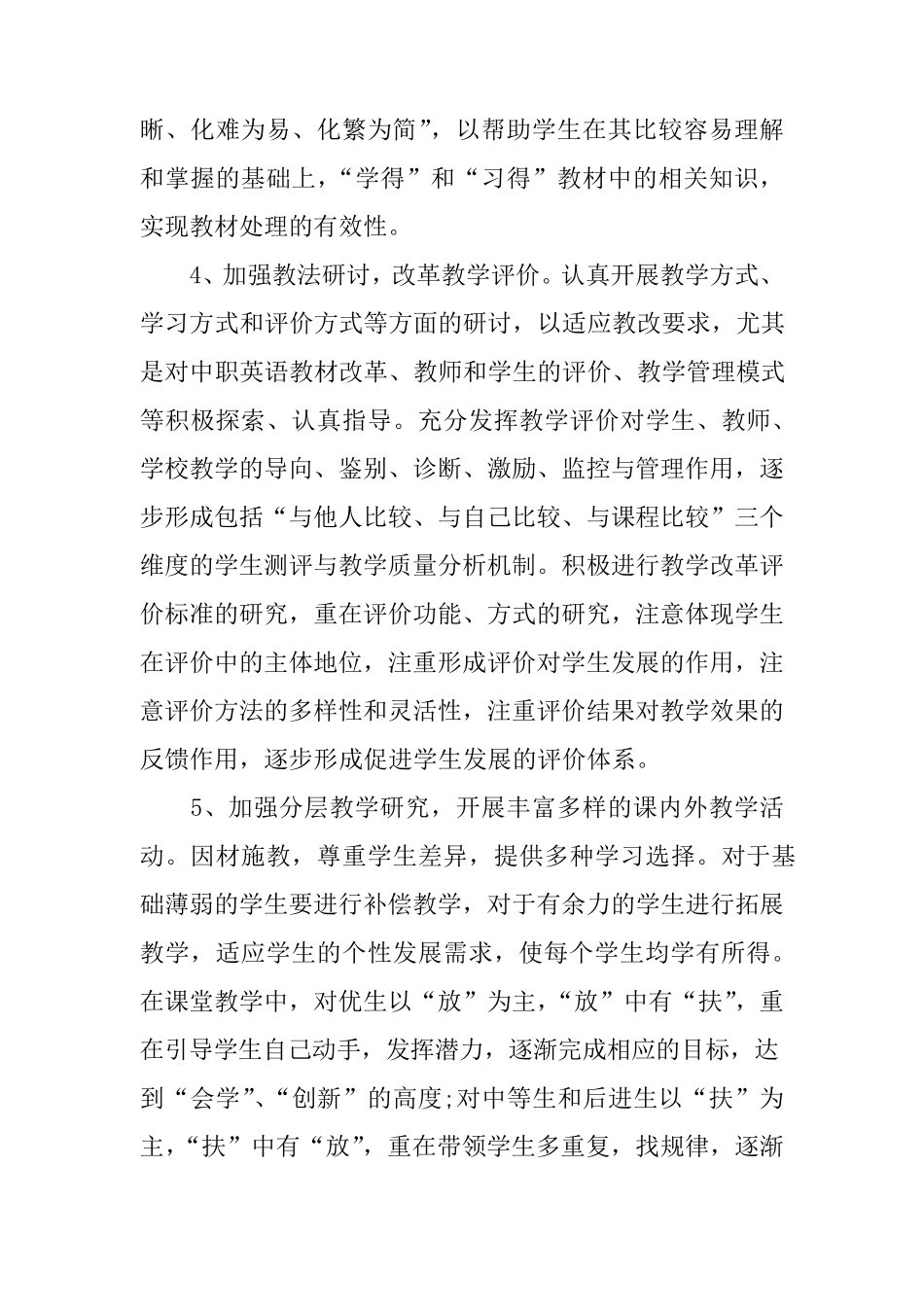 晰、化难为易、化繁为简”，以帮助学生在其比较容易理解和掌握的基础上，“学得”和“习得”教材中的相关知识，实现教材处理的有效性。

4、加强教法研讨，改革教学评价。认真开展教学方式、学习方式和评价方式等方面的研讨，以适应教改要求，尤其是对中职英语教材改革、教师和学生的评价、教学管理模式等积极探索、认真指导。充分发挥教学评价对学生、教师、学校教学的导向、鉴别、诊断、激励、监控与管理作用，逐步形成包括“与他人比较、与自己比较、与课程比较”三个维度的学生测评与教学质量分析机制。积极进行教学改革评价标准的研究，重在评价功能、方式的研究，注意体现学生在评价中的主体地位，注重形成评价对学生发展的作用，注意评价方法的多样性和灵活性，注重评价结果对教学效果的反馈作用，逐步形成促进学生发展的评价体系。

5、加强分层教学研究，开展丰富多样的课内外教学活动。因材施教，尊重学生差异，提供多种学习选择。对于基础薄弱的学生要进行补偿教学，对于有余力的学生进行拓展教学，适应学生的个性发展需求，使每个学生均学有所得。在课堂教学中，对优生以“放”为主，“放”中有“扶”，重在引导学生自己动手，发挥潜力，逐渐完成相应的目标，达到“会学”、“创新”的高度;对中等生和后进生以“扶”为主，“扶”中有“放”，重在带领学生多重复，找规律，逐渐